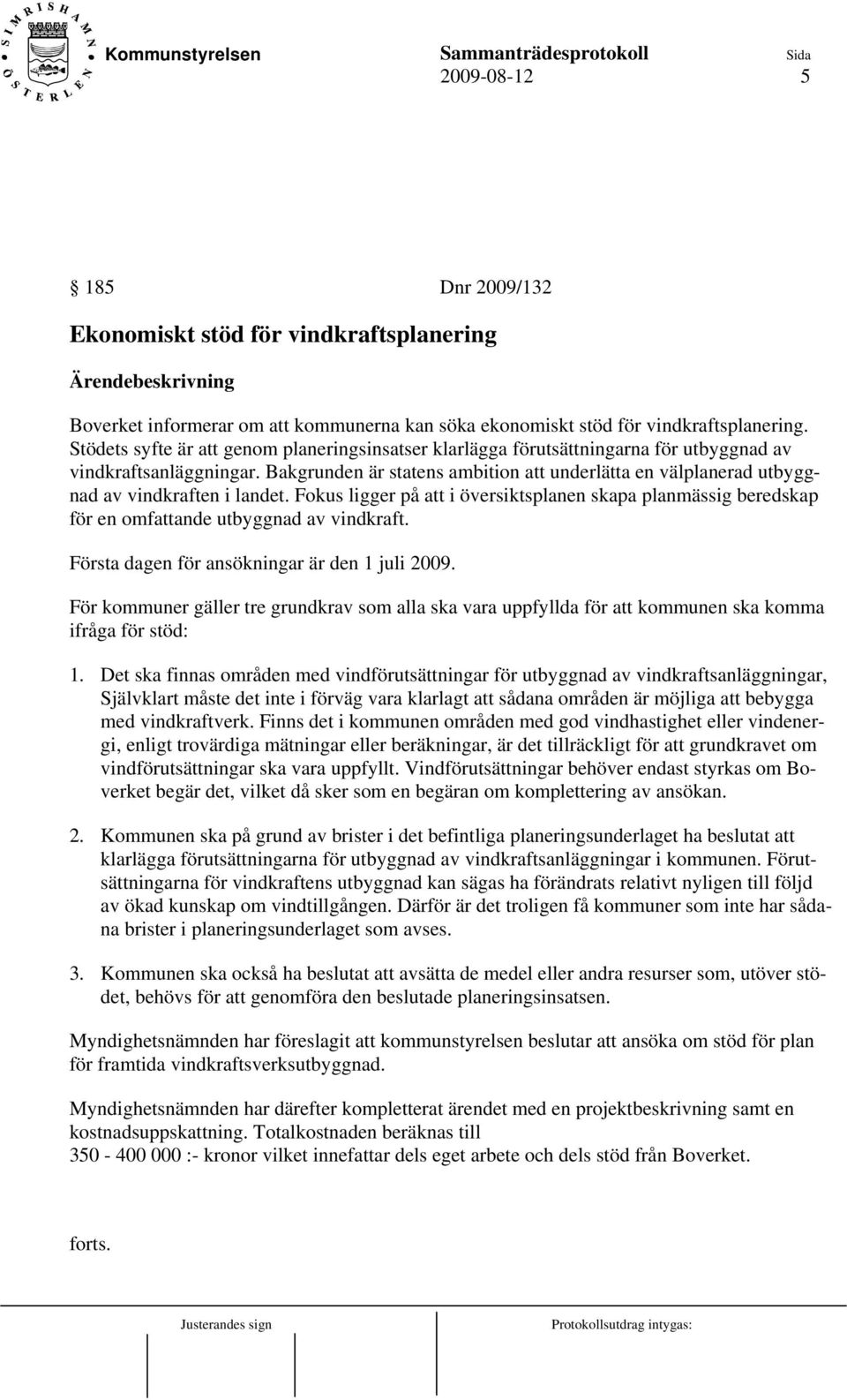 SIMRISHAMN ÖSTERLEN

Kommunstyrelsen Sammanträdesprotokoll Sida
2009-08-12 5

185 Dnr 2009/132

Ekonomiskt stöd för vindkraftsplanering

Ärendebeskrivning

Boverket informerar om att kommunerna kan söka ekonomiskt stöd för vindkraftsplanering. Stödets syfte är att genom planeringsinsatser klarlägga förutsättningarna för utbyggnad av vindkraftsanläggningar. Bakgrunden är statens ambition att underlätta en välplanerad utbyggnad av vindkraften i landet. Fokus ligger på att i översiktsplanen skapa planmässig beredskap för en omfattande utbyggnad av vindkraft.

Första dagen för ansökningar är den 1 juli 2009.

För kommuner gäller tre grundkrav som alla ska vara uppfyllda för att kommunen ska komma ifråga för stöd:

1. Det ska finnas områden med vindförutsättningar för utbyggnad av vindkraftsanläggningar, Självklart måste det inte i förväg vara klarlagt att sådana områden är möjliga att bebygga med vindkraftverk. Finns det i kommunen områden med god vindhastighet eller vindenergi, enligt trovärdiga mätningar eller beräkningar, är det tillräckligt för att grundkravet om vindförutsättningar ska vara uppfyllt. Vindförutsättningar behöver endast styrkas om Boverket begär det, vilket då sker som en begäran om komplettering av ansökan.

2. Kommunen ska på grund av brister i det befintliga planeringsunderlaget ha beslutat att klarlägga förutsättningarna för utbyggnad av vindkraftsanläggningar i kommunen. Förutsättningarna för vindkraftens utbyggnad kan sägas ha förändrats relativt nyligen till följd av ökad kunskap om vindtillgången. Därför är det troligen få kommuner som inte har sådana brister i planeringsunderlaget som avses.

3. Kommunen ska också ha beslutat att avsätta de medel eller andra resurser som, utöver stödet, behövs för att genomföra den beslutade planeringsinsatsen.

Myndighetsnämnden har föreslagit att kommunstyrelsen beslutar att ansöka om stöd för plan för framtida vindkraftsverksutbyggnad.

Myndighetsnämnden har därefter kompletterat ärendet med en projektbeskrivning samt en kostnadsuppskattning. Totalkostnaden beräknas till
350 - 400 000 :- kronor vilket innefattar dels eget arbete och dels stöd från Boverket.

forts.

Justerandes sign Protokollsutdrag intygas: